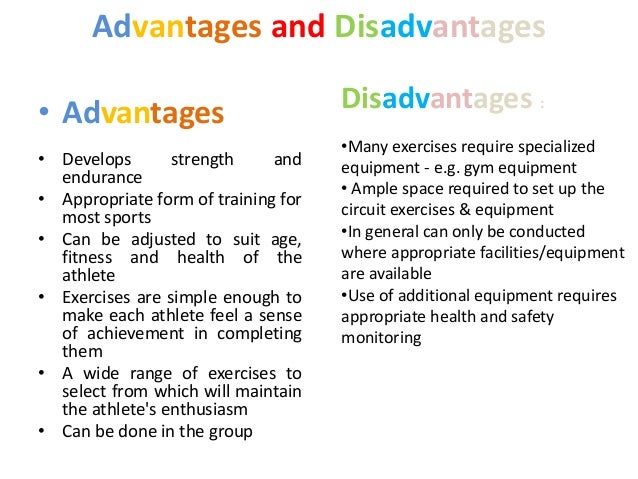 Advantages and Disadvantages

• Advantages

• Develops strength and endurance
• Appropriate form of training for most sports
• Can be adjusted to suit age, fitness and health of the athlete
• Exercises are simple enough to make each athlete feel a sense of achievement in completing them
• A wide range of exercises to select from which will maintain the athlete's enthusiasm
• Can be done in the group

Disadvantages :

•Many exercises require specialized equipment - e.g. gym equipment
• Ample space required to set up the circuit exercises & equipment
•In general can only be conducted where appropriate facilities/equipment are available
•Use of additional equipment requires appropriate health and safety monitoring